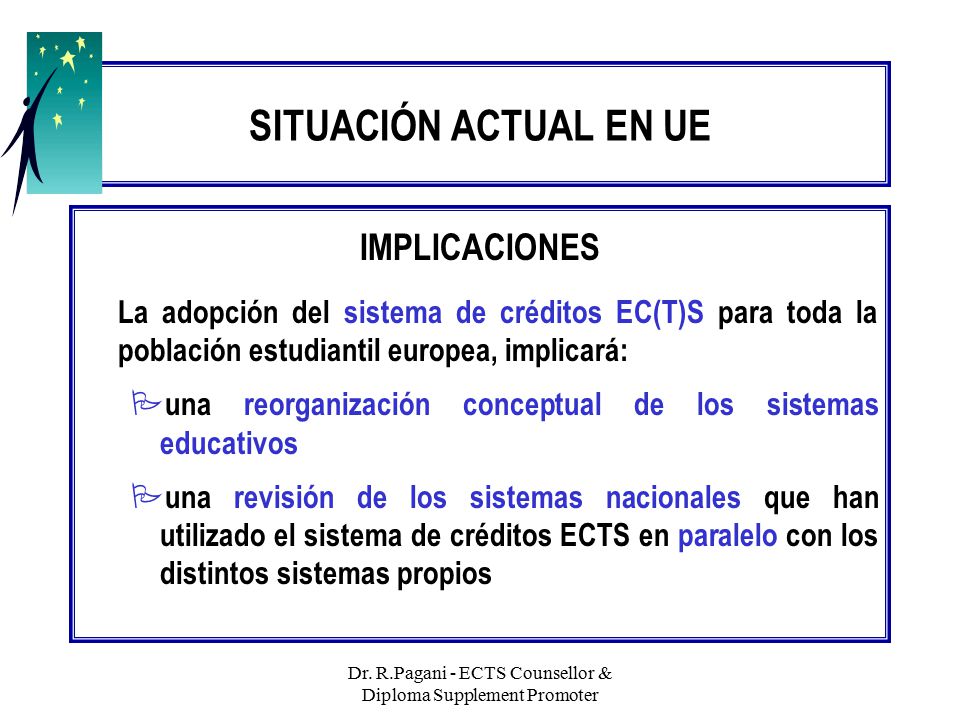 SITUACIÓN ACTUAL EN UE

IMPLICACIONES

La adopción del sistema de créditos EC(T)S para toda la población estudiantil europea, implicará:

una reorganización conceptual de los sistemas educativos

una revisión de los sistemas nacionales que han utilizado el sistema de créditos ECTS en paralelo con los distintos sistemas propios

Dr. R.Pagani - ECTS Counsellor & Diploma Supplement Promoter